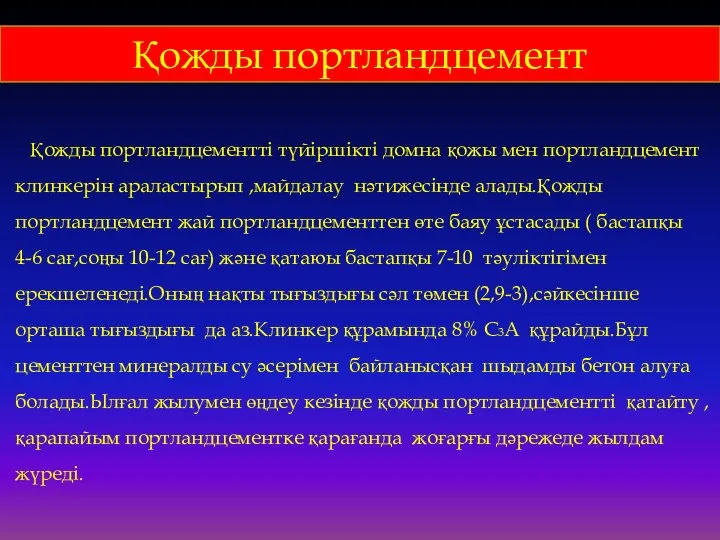 Қожды портландцемент

Қожды портландцементті түйіршікті домна қожы мен портландцемент клинкерін араластырып ,майдалау нәтижесінде алады.Қожды портландцемент жай портландцементтен өте баяу ұстасады ( бастапқы 4-6 сағ,соңы 10-12 сағ) және қатаюы бастапқы 7-10 тәуліктігімен ерекшеленеді.Оның нақты тығыздығы сәл төмен (2,9-3),сәйкесінше орташа тығыздығы да аз.Клинкер құрамында 8% $C_3A$ құрайды.Бұл цементтен минералды су әсерімен байланысқан шыдамды бетон алуға болады.Ылғал жылумен өңдеу кезінде қожды портландцементті қатайту , қарапайым портландцементке қарағанда жоғарғы дәрежеде жылдам жүреді.